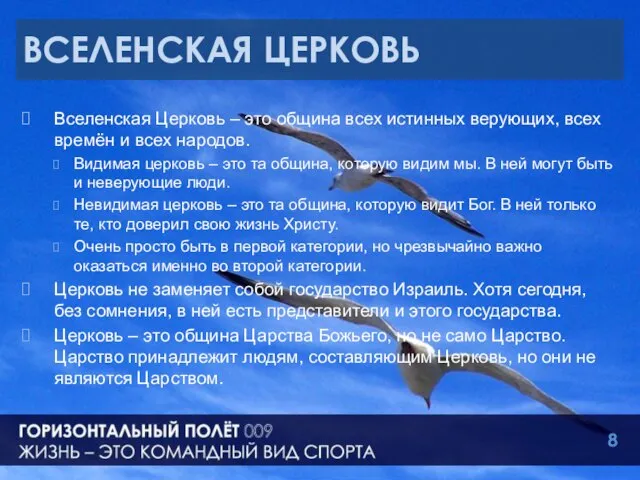 ВСЕЛЕНСКАЯ ЦЕРКОВЬ

Вселенская Церковь – это община всех истинных верующих, всех времён и всех народов.

Видимая церковь – это та община, которую видим мы. В ней могут быть и неверующие люди.

Невидимая церковь – это та община, которую видит Бог. В ней только те, кто доверил свою жизнь Христу.

Очень просто быть в первой категории, но чрезвычайно важно оказаться именно во второй категории.

Церковь не заменяет собой государство Израиль. Хотя сегодня, без сомнения, в ней есть представители и этого государства.

Церковь – это община Царства Божьего, но не само Царство. Царство принадлежит людям, составляющим Церковь, но они не являются Царством.

ГОРИЗОНТАЛЬНЫЙ ПОЛЁТ 009
ЖИЗНЬ – ЭТО КОМАНДНЫЙ ВИД СПОРТА

8